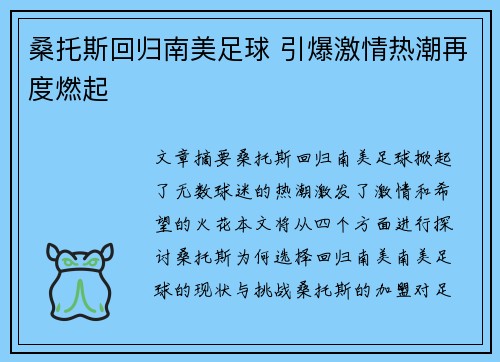 桑托斯回归南美足球 引爆激情热潮再度燃起

文章摘要桑托斯回归南美足球掀起了无数球迷的热潮激发了激情和希望的火花本文将从四个方面进行探讨桑托斯为何选择回归南美南美足球的现状与挑战桑托斯的加盟对足